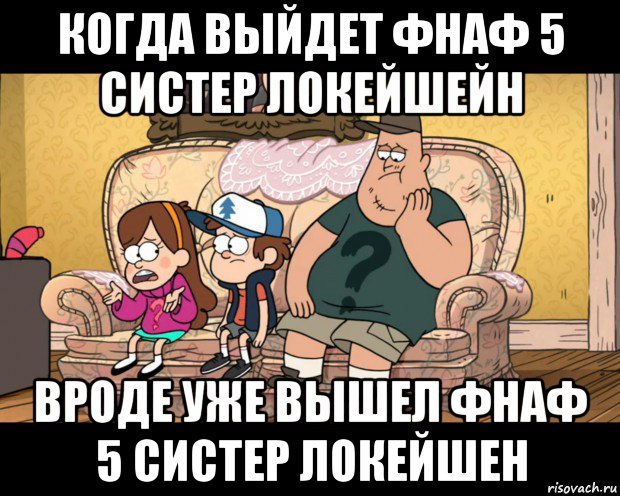 КОГДА ВЫЙДЕТ ФНАФ 5 СИСТЕР ЛОКЕЙШЕЙН

ВРОДЕ УЖЕ ВЫШЕЛ ФНАФ 5 СИСТЕР ЛОКЕЙШЕН

risovach.ru